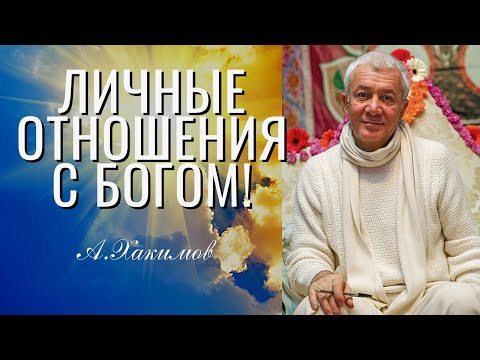 ЛИЧНЫЕ ОТНОШЕНИЯ С БОГОМ!

А.Хакимов